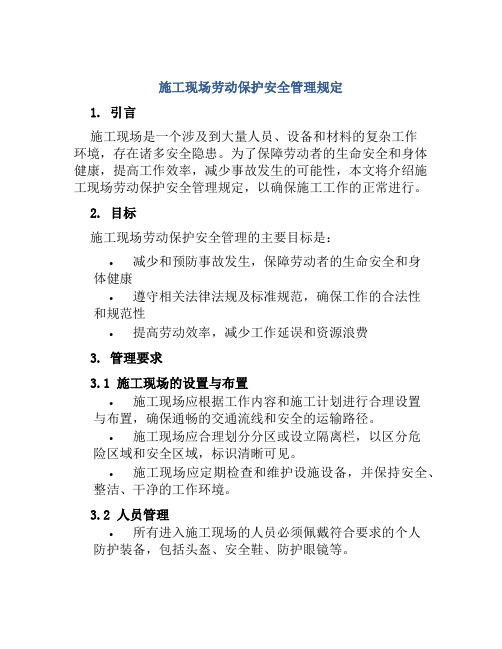 施工现场劳动保护安全管理规定

1. 引言

施工现场是一个涉及到大量人员、设备和材料的复杂工作环境，存在诸多安全隐患。为了保障劳动者的生命安全和身体健康，提高工作效率，减少事故发生的可能性，本文将介绍施工现场劳动保护安全管理规定，以确保施工工作的正常进行。

2. 目标

施工现场劳动保护安全管理的主要目标是：

• 减少和预防事故发生，保障劳动者的生命安全和身体健康

• 遵守相关法律法规及标准规范，确保工作的合法性和规范性

• 提高劳动效率，减少工作延误和资源浪费

3. 管理要求

3.1 施工现场的设置与布置

• 施工现场应根据工作内容和施工计划进行合理设置与布置，确保通畅的交通流线和安全的运输路径。

• 施工现场应合理划分分区或设立隔离栏，以区分危险区域和安全区域，标识清晰可见。

• 施工现场应定期检查和维护设施设备，并保持安全、整洁、干净的工作环境。

3.2 人员管理

• 所有进入施工现场的人员必须佩戴符合要求的个人防护装备，包括头盔、安全鞋、防护眼镜等。